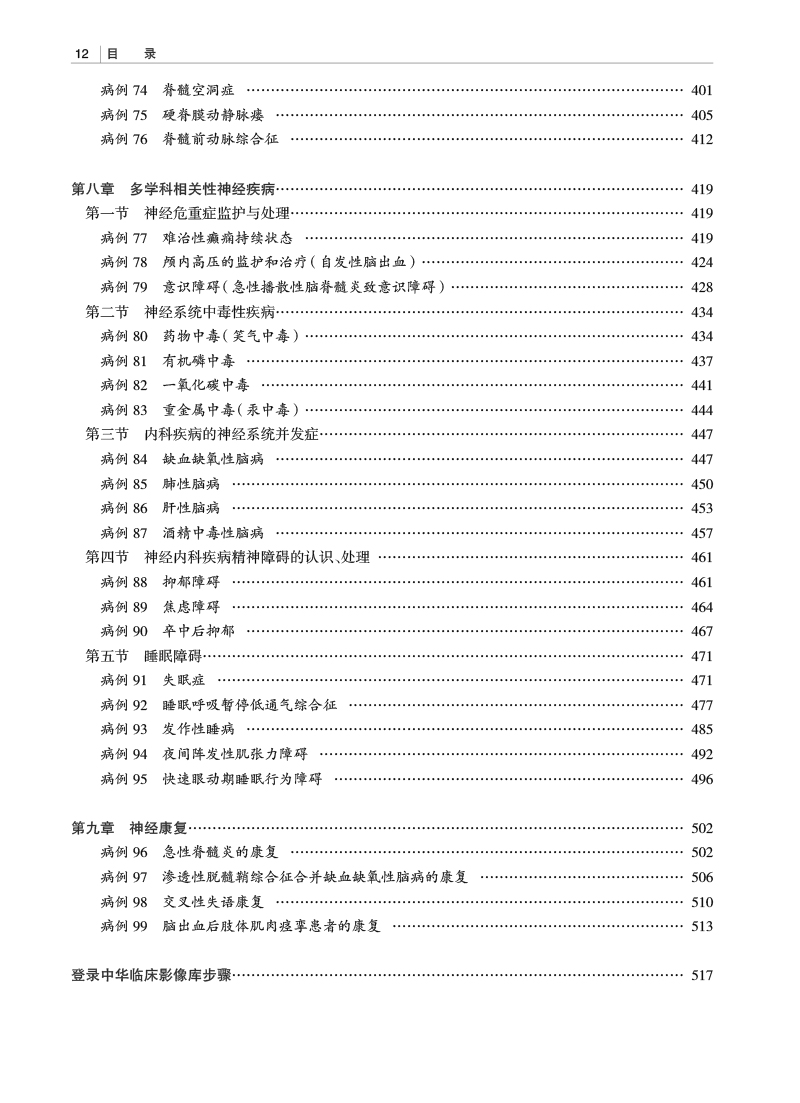 12 目 录

病例74 脊髓空洞症 401
病例75 硬脊膜动静脉瘘 405
病例76 脊髓前动脉综合征 412

第八章 多学科相关性神经疾病 419
第一节 神经危重症监护与处理 419
病例77 难治性癫痫持续状态 419
病例78 颅内高压的监护和治疗(自发性脑出血) 424
病例79 意识障碍(急性播散性脑脊髓炎致意识障碍) 428
第二节 神经系统中毒性疾病 434
病例80 药物中毒(笑气中毒) 434
病例81 有机磷中毒 437
病例82 一氧化碳中毒 441
病例83 重金属中毒(汞中毒) 444
第三节 内科疾病的神经系统并发症 447
病例84 缺血缺氧性脑病 447
病例85 肺性脑病 450
病例86 肝性脑病 453
病例87 酒精中毒性脑病 457
第四节 神经内科疾病精神障碍的认识、处理 461
病例88 抑郁障碍 461
病例89 焦虑障碍 464
病例90 卒中后抑郁 467
第五节 睡眠障碍 471
病例91 失眠症 471
病例92 睡眠呼吸暂停低通气综合征 477
病例93 发作性睡病 485
病例94 夜间阵发性肌张力障碍 492
病例95 快速眼动期睡眠行为障碍 496

第九章 神经康复 502
病例96 急性脊髓炎的康复 502
病例97 渗透性脱髓鞘综合征合并缺血缺氧性脑病的康复 506
病例98 交叉性失语康复 510
病例99 脑出血后肢体肌肉痉挛患者的康复 513

登录中华临床影像库步骤 517